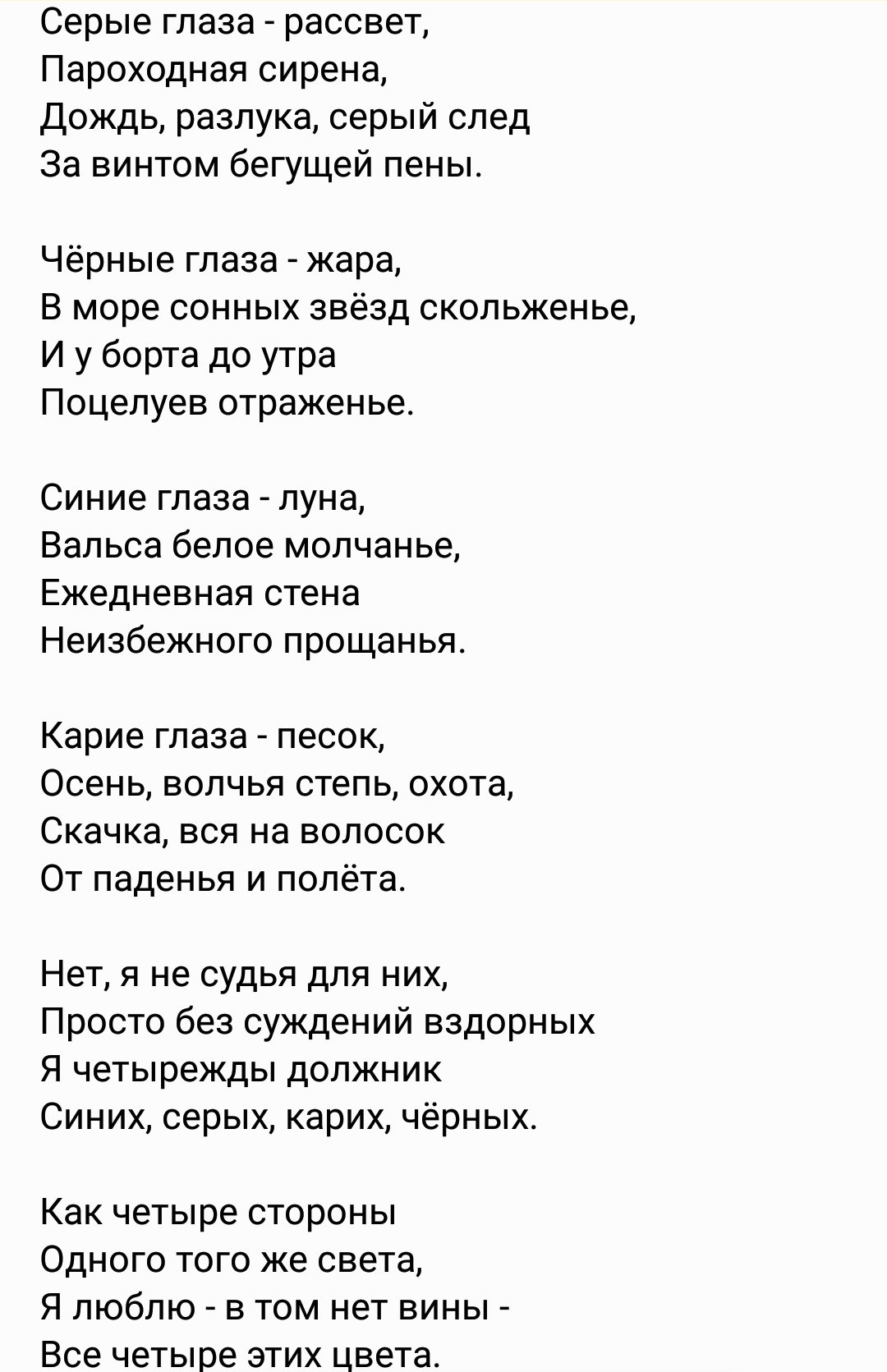 Серые глаза - рассвет,
Пароходная сирена,
Дождь, разлука, серый след
За винтом бегущей пены.

Чёрные глаза - жара,
В море сонных звёзд скольженье,
И у борта до утра
Поцелуев отраженье.

Синие глаза - луна,
Вальса белое молчанье,
Ежедневная стена
Неизбежного прощанья.

Карие глаза - песок,
Осень, волчья степь, охота,
Скачка, вся на волосок
От паденья и полёта.

Нет, я не судья для них,
Просто без суждений вздорных
Я четырежды должник
Синих, серых, карих, чёрных.

Как четыре стороны
Одного того же света,
Я люблю - в том нет вины -
Все четыре этих цвета.